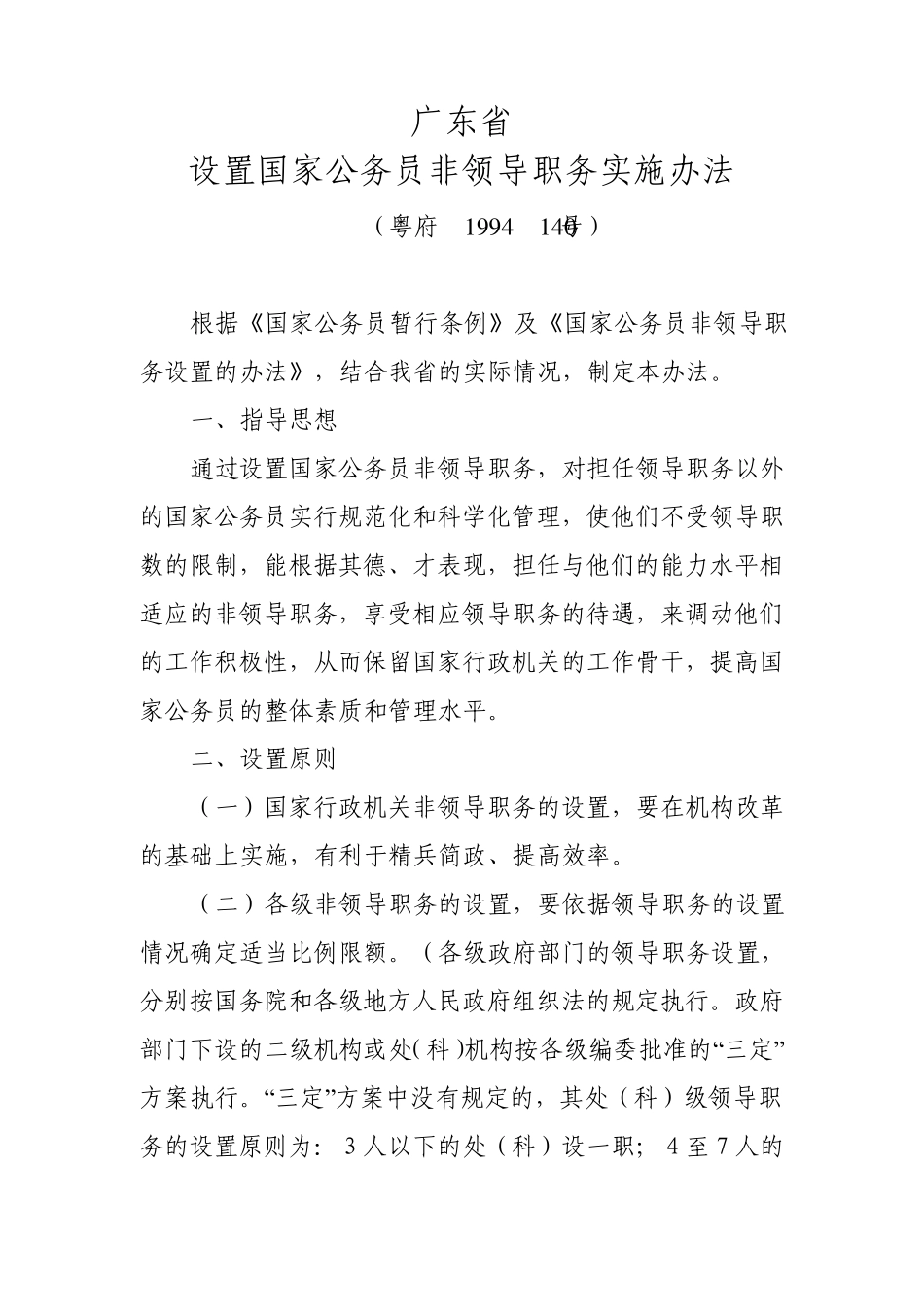 广东省
设置国家公务员非领导职务实施办法

（粤府 1994 140号）

根据《国家公务员暂行条例》及《国家公务员非领导职务设置的办法》，结合我省的实际情况，制定本办法。

一、指导思想

通过设置国家公务员非领导职务，对担任领导职务以外的国家公务员实行规范化和科学化管理，使他们不受领导职数的限制，能根据其德、才表现，担任与他们的能力水平相适应的非领导职务，享受相应领导职务的待遇，来调动他们的工作积极性，从而保留国家行政机关的工作骨干，提高国家公务员的整体素质和管理水平。

二、设置原则

（一）国家行政机关非领导职务的设置，要在机构改革的基础上实施，有利于精兵简政、提高效率。

（二）各级非领导职务的设置，要依据领导职务的设置情况确定适当比例限额。（各级政府部门的领导职务设置，分别按国务院和各级地方人民政府组织法的规定执行。政府部门下设的二级机构或处（科）机构按各级编委批准的“三定”方案执行。“三定”方案中没有规定的，其处（科）级领导职务的设置原则为：3人以下的处（科）设一职；4至7人的